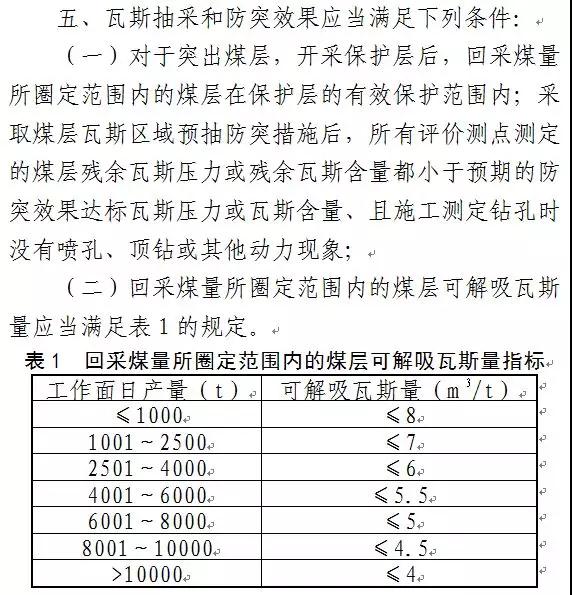 五、瓦斯抽采和防突效果应当满足下列条件：

（一）对于突出煤层，开采保护层后，回采煤量所圈定范围内的煤层在保护层的有效保护范围内；采取煤层瓦斯区域预抽防突措施后，所有评价测点测定的煤层残余瓦斯压力或残余瓦斯含量都小于预期的防突效果达标瓦斯压力或瓦斯含量、且施工测定钻孔时没有喷孔、顶钻或其他动力现象；

（二）回采煤量所圈定范围内的煤层可解吸瓦斯量应当满足表 1 的规定。

表 1　回采煤量所圈定范围内的煤层可解吸瓦斯量指标

| 工作面日产量（t） | 可解吸瓦斯量（$m^3/t$） |
|---|---|
| ≤1000 | ≤8 |
| 1001～2500 | ≤7 |
| 2501～4000 | ≤6 |
| 4001～6000 | ≤5.5 |
| 6001～8000 | ≤5 |
| 8001～10000 | ≤4.5 |
| >10000 | ≤4 |